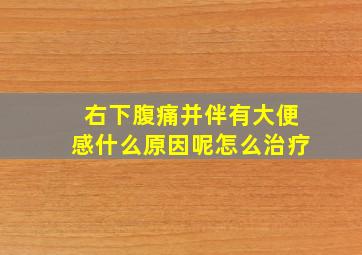 右下腹痛并伴有大便感什么原因呢怎么治疗